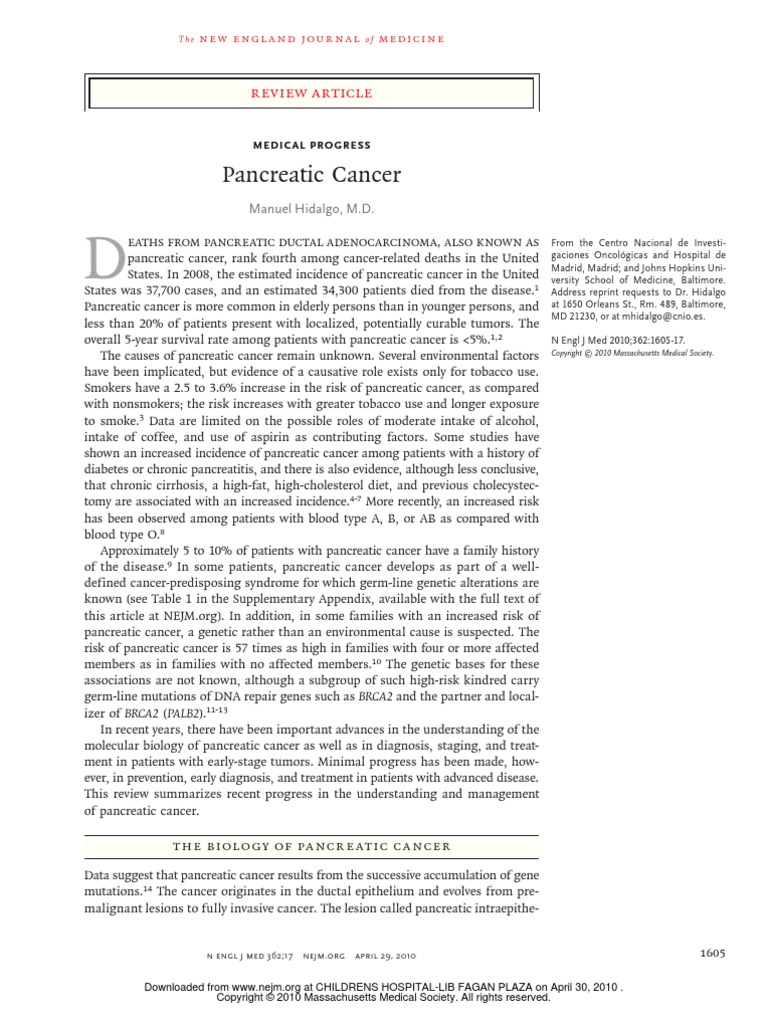 The NEW ENGLAND JOURNAL of MEDICINE

REVIEW ARTICLE

MEDICAL PROGRESS

Pancreatic Cancer

Manuel Hidalgo, M.D.

DEATHS FROM PANCREATIC DUCTAL ADENOCARCINOMA, ALSO KNOWN AS pancreatic cancer, rank fourth among cancer-related deaths in the United States. In 2008, the estimated incidence of pancreatic cancer in the United States was 37,700 cases, and an estimated 34,300 patients died from the disease.$^{1}$ Pancreatic cancer is more common in elderly persons than in younger persons, and less than 20% of patients present with localized, potentially curable tumors. The overall 5-year survival rate among patients with pancreatic cancer is <5%.$^{1,2}$

The causes of pancreatic cancer remain unknown. Several environmental factors have been implicated, but evidence of a causative role exists only for tobacco use. Smokers have a 2.5 to 3.6% increase in the risk of pancreatic cancer, as compared with nonsmokers; the risk increases with greater tobacco use and longer exposure to smoke.$^{3}$ Data are limited on the possible roles of moderate intake of alcohol, intake of coffee, and use of aspirin as contributing factors. Some studies have shown an increased incidence of pancreatic cancer among patients with a history of diabetes or chronic pancreatitis, and there is also evidence, although less conclusive, that chronic cirrhosis, a high-fat, high-cholesterol diet, and previous cholecystectomy are associated with an increased incidence.$^{4-7}$ More recently, an increased risk has been observed among patients with blood type A, B, or AB as compared with blood type O.$^{8}$

Approximately 5 to 10% of patients with pancreatic cancer have a family history of the disease.$^{9}$ In some patients, pancreatic cancer develops as part of a well-defined cancer-predisposing syndrome for which germ-line genetic alterations are known (see Table 1 in the Supplementary Appendix, available with the full text of this article at NEJM.org). In addition, in some families with an increased risk of pancreatic cancer, a genetic rather than an environmental cause is suspected. The risk of pancreatic cancer is 57 times as high in families with four or more affected members as in families with no affected members.$^{10}$ The genetic bases for these associations are not known, although a subgroup of such high-risk kindred carry germ-line mutations of DNA repair genes such as BRCA2 and the partner and localizer of BRCA2 (PALB2).$^{11-13}$

In recent years, there have been important advances in the understanding of the molecular biology of pancreatic cancer as well as in diagnosis, staging, and treatment in patients with early-stage tumors. Minimal progress has been made, however, in prevention, early diagnosis, and treatment in patients with advanced disease. This review summarizes recent progress in the understanding and management of pancreatic cancer.

THE BIOLOGY OF PANCREATIC CANCER

Data suggest that pancreatic cancer results from the successive accumulation of gene mutations.$^{14}$ The cancer originates in the ductal epithelium and evolves from premalignant lesions to fully invasive cancer. The lesion called pancreatic intraepithe-

From the Centro Nacional de Investigaciones Oncológicas and Hospital de Madrid, Madrid; and Johns Hopkins University School of Medicine, Baltimore. Address reprint requests to Dr. Hidalgo at 1650 Orleans St., Rm. 489, Baltimore, MD 21230, or at mhidalgo@cnio.es.

N Engl J Med 2010;362:1605-17.
Copyright © 2010 Massachusetts Medical Society.

N ENGL J MED 362;17 NEJM.ORG APRIL 29, 2010

1605

Downloaded from www.nejm.org at CHILDRENS HOSPITAL-LIB FAGAN PLAZA on April 30, 2010 .
Copyright © 2010 Massachusetts Medical Society. All rights reserved.